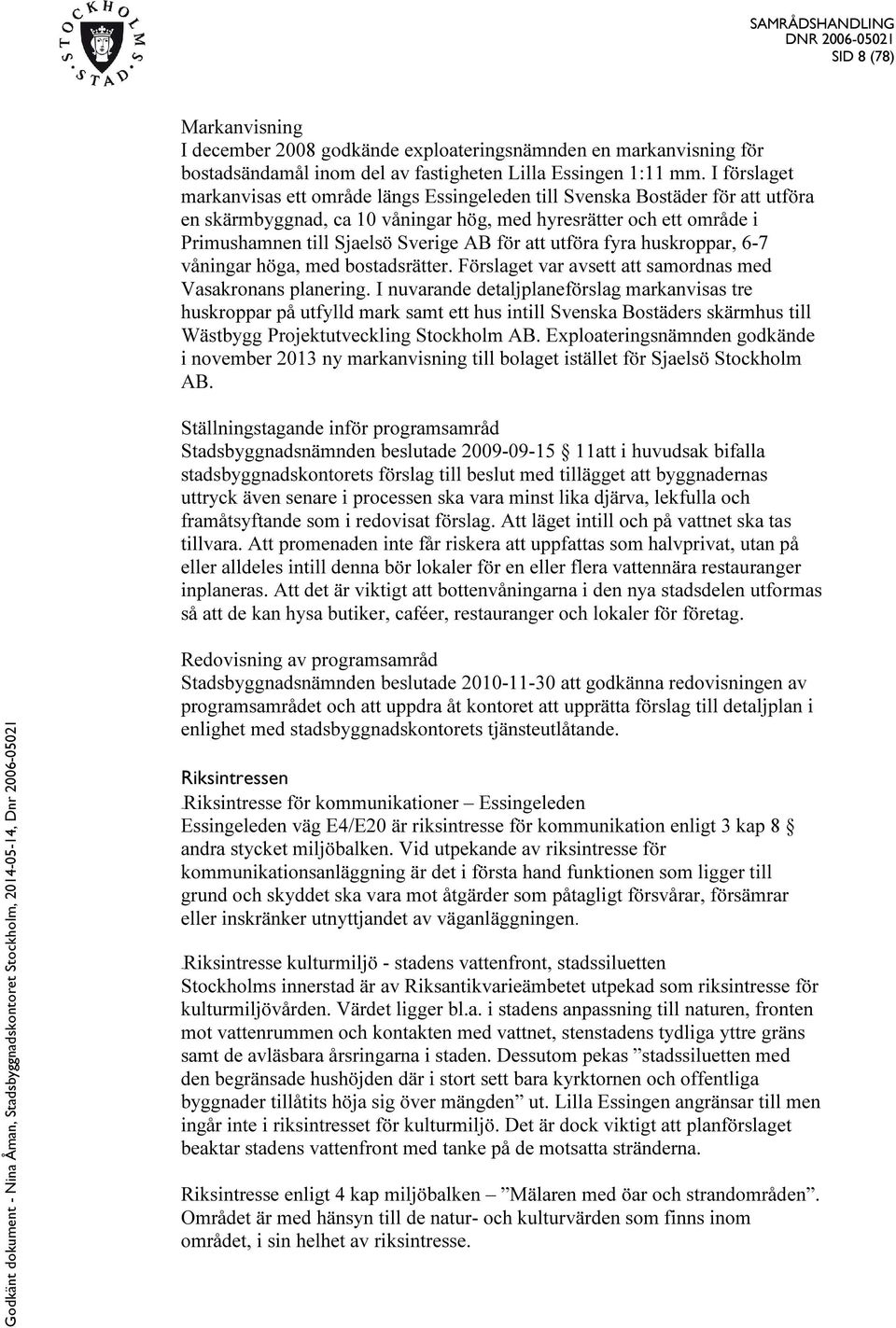 STOCKHOLMS STAD

SAMRÅDSHANDLING
DNR 2006-05021
SID 8 (78)

Markanvisning
I december 2008 godkände exploateringsnämnden en markanvisning för bostadsändamål inom del av fastigheten Lilla Essingen 1:11 mm. I förslaget markanvisas ett område längs Essingeleden till Svenska Bostäder för att utföra en skärmbyggnad, ca 10 våningar hög, med hyresrätter och ett område i Primushamnen till Sjaelsö Sverige AB för att utföra fyra huskroppar, 6-7 våningar höga, med bostadsrätter. Förslaget var avsett att samordnas med Vasakronans planering. I nuvarande detaljplaneförslag markanvisas tre huskroppar på utfylld mark samt ett hus intill Svenska Bostäders skärmhus till Wästbygg Projektutveckling Stockholm AB. Exploateringsnämnden godkände i november 2013 ny markanvisning till bolaget istället för Sjaelsö Stockholm AB.

Ställningstagande inför programsamråd
Stadsbyggnadsnämnden beslutade 2009-09-15 11att i huvudsak bifalla stadsbyggnadskontorets förslag till beslut med tillägget att byggnadernas uttryck även senare i processen ska vara minst lika djärva, lekfulla och framåtsyftande som i redovisat förslag. Att läget intill och på vattnet ska tas tillvara. Att promenaden inte får riskera att uppfattas som halvprivat, utan på eller alldeles intill denna bör lokaler för en eller flera vattennära restauranger inplaneras. Att det är viktigt att bottenvåningarna i den nya stadsdelen utformas så att de kan hysa butiker, caféer, restauranger och lokaler för företag.

Redovisning av programsamråd
Stadsbyggnadsnämnden beslutade 2010-11-30 att godkänna redovisningen av programsamrådet och att uppdra åt kontoret att upprätta förslag till detaljplan i enlighet med stadsbyggnadskontorets tjänsteutlåtande.

Riksintressen
Riksintresse för kommunikationer – Essingeleden
Essingeleden väg E4/E20 är riksintresse för kommunikation enligt 3 kap 8 § andra stycket miljöbalken. Vid utpekande av riksintresse för kommunikationsanläggning är det i första hand funktionen som ligger till grund och skyddet ska vara mot åtgärder som påtagligt försvårar, försämrar eller inskränker utnyttjandet av väganläggningen.

Riksintresse kulturmiljö - stadens vattenfront, stadssiluetten
Stockholms innerstad är av Riksantikvarieämbetet utpekad som riksintresse för kulturmiljövården. Värdet ligger bl.a. i stadens anpassning till naturen, fronten mot vattenrummen och kontakten med vattnet, stenstadens tydliga yttre gräns samt de avläsbara årsringarna i staden. Dessutom pekas ”stadssiluetten med den begränsade hushöjden där i stort sett bara kyrktornen och offentliga byggnader tillåtits höja sig över mängden” ut. Lilla Essingen angränsar till men ingår inte i riksintresset för kulturmiljö. Det är dock viktigt att planförslaget beaktar stadens vattenfront med tanke på de motsatta stränderna.

Riksintresse enligt 4 kap miljöbalken – ”Mälaren med öar och strandområden”. Området är med hänsyn till de natur- och kulturvärden som finns inom området, i sin helhet av riksintresse.

Godkänt dokument - Nina Åman, Stadsbyggnadskontoret Stockholm, 2014-05-14, Dnr 2006-05021